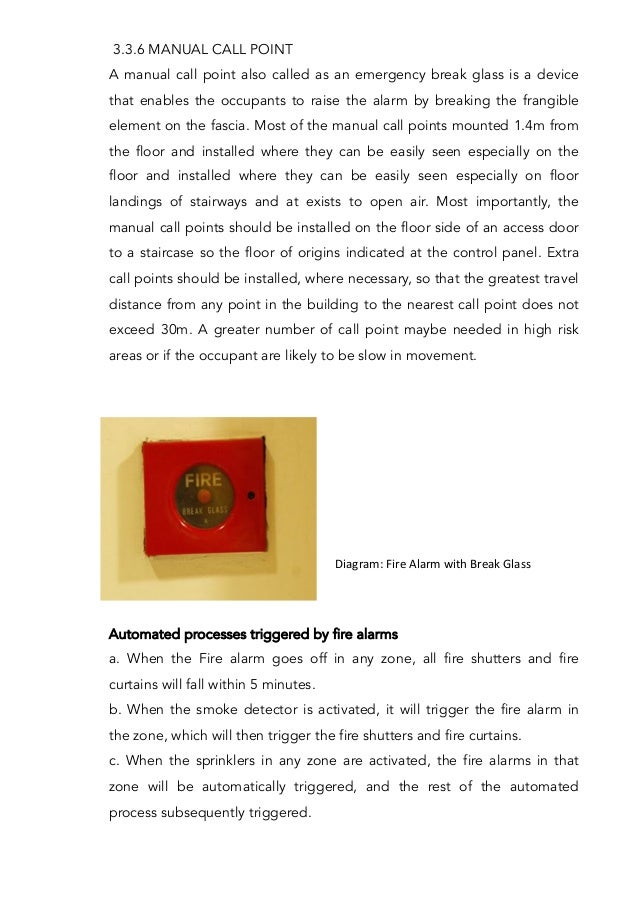 3.3.6 MANUAL CALL POINT

A manual call point also called as an emergency break glass is a device that enables the occupants to raise the alarm by breaking the frangible element on the fascia. Most of the manual call points mounted 1.4m from the floor and installed where they can be easily seen especially on the floor and installed where they can be easily seen especially on floor landings of stairways and at exists to open air. Most importantly, the manual call points should be installed on the floor side of an access door to a staircase so the floor of origins indicated at the control panel. Extra call points should be installed, where necessary, so that the greatest travel distance from any point in the building to the nearest call point does not exceed 30m. A greater number of call point maybe needed in high risk areas or if the occupant are likely to be slow in movement.

FIRE
BREAK GLASS

Diagram: Fire Alarm with Break Glass

Automated processes triggered by fire alarms

a. When the Fire alarm goes off in any zone, all fire shutters and fire curtains will fall within 5 minutes.

b. When the smoke detector is activated, it will trigger the fire alarm in the zone, which will then trigger the fire shutters and fire curtains.

c. When the sprinklers in any zone are activated, the fire alarms in that zone will be automatically triggered, and the rest of the automated process subsequently triggered.